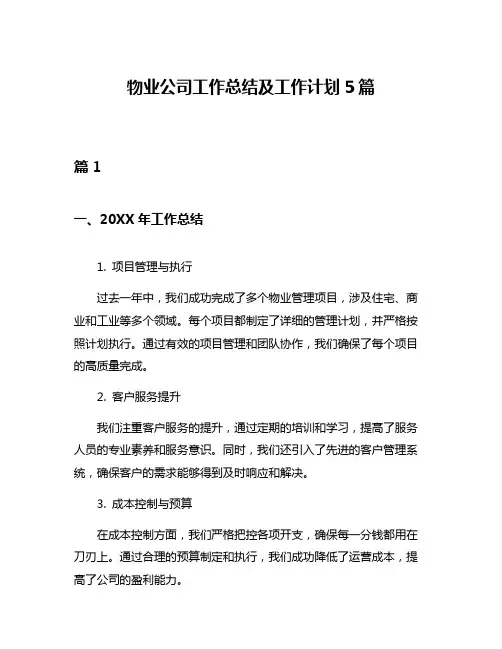 物业公司工作总结及工作计划 5 篇

篇 1

一、20XX 年工作总结

1. 项目管理与执行

过去一年中，我们成功完成了多个物业管理项目，涉及住宅、商业和工业等多个领域。每个项目都制定了详细的管理计划，并严格按照计划执行。通过有效的项目管理和团队协作，我们确保了每个项目的高质量完成。

2. 客户服务提升

我们注重客户服务的提升，通过定期的培训和学习，提高了服务人员的专业素养和服务意识。同时，我们还引入了先进的客户管理系统，确保客户的需求能够得到及时响应和解决。

3. 成本控制与预算

在成本控制方面，我们严格把控各项开支，确保每一分钱都用在刀刃上。通过合理的预算制定和执行，我们成功降低了运营成本，提高了公司的盈利能力。